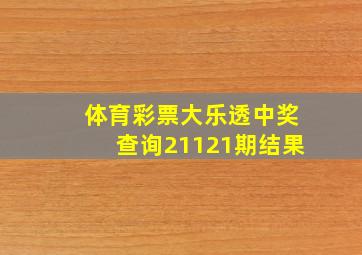 体育彩票大乐透中奖查询21121期结果